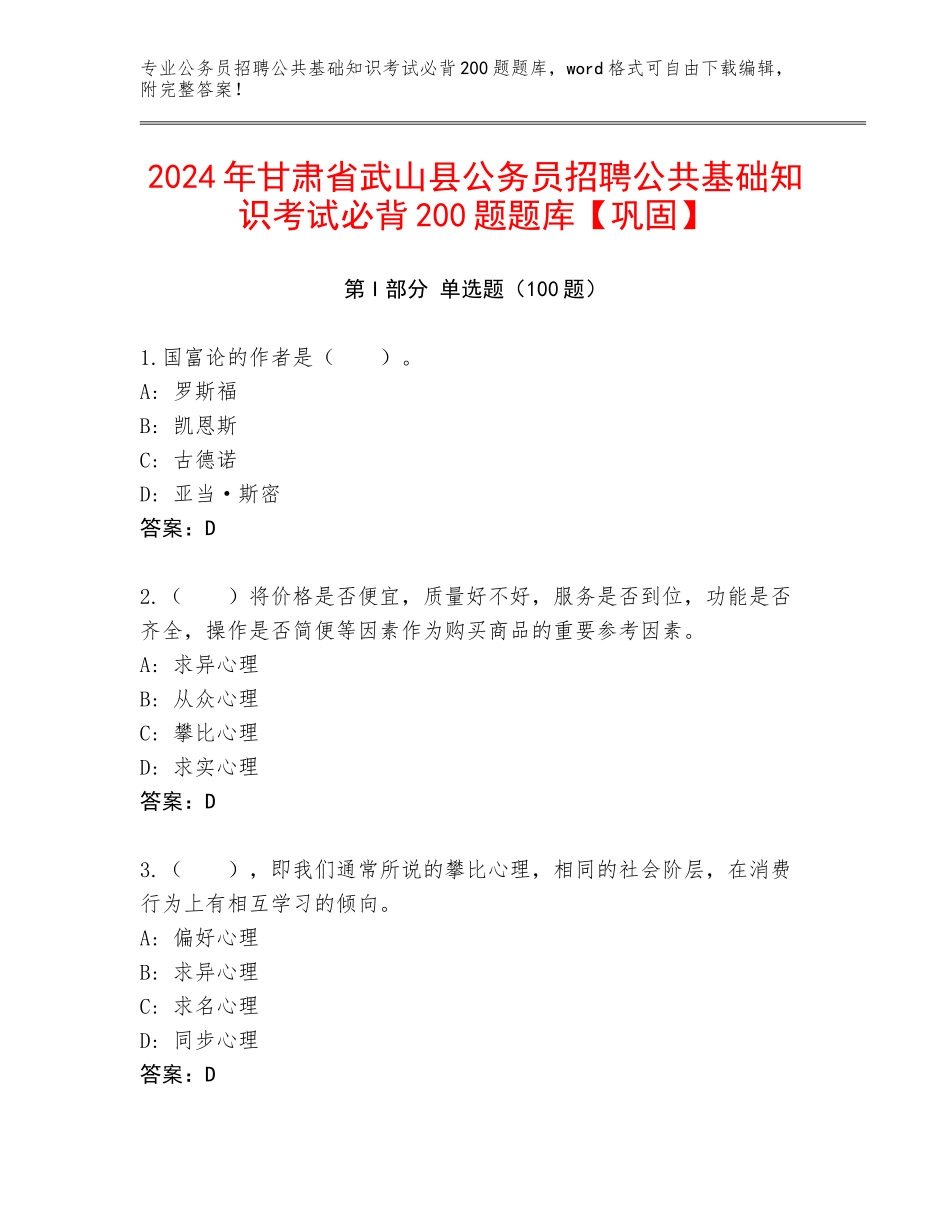 专业公务员招聘公共基础知识考试必背200题题库，word格式可自由下载编辑，附完整答案！

2024年甘肃省武山县公务员招聘公共基础知识考试必背200题题库【巩固】

第I部分 单选题（100题）

1.国富论的作者是（　　）。
A：罗斯福
B：凯恩斯
C：古德诺
D：亚当·斯密
答案：D

2.（　　）将价格是否便宜，质量好不好，服务是否到位，功能是否齐全，操作是否简便等因素作为购买商品的重要参考因素。
A：求异心理
B：从众心理
C：攀比心理
D：求实心理
答案：D

3.（　　），即我们通常所说的攀比心理，相同的社会阶层，在消费行为上有相互学习的倾向。
A：偏好心理
B：求异心理
C：求名心理
D：同步心理
答案：D